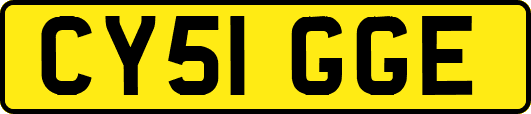 CY51 GGE